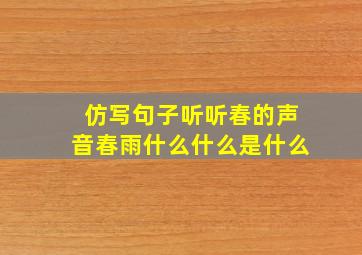 仿写句子听听春的声音春雨什么什么是什么